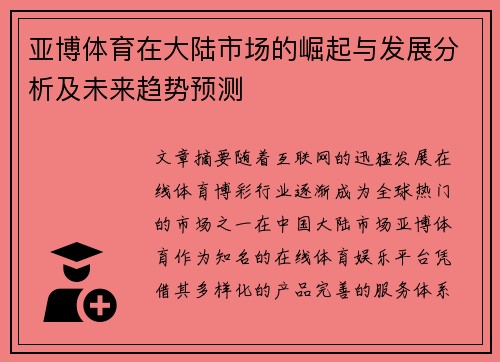 亚博体育在大陆市场的崛起与发展分析及未来趋势预测

文章摘要随着互联网的迅猛发展在线体育博彩行业逐渐成为全球热门的市场之一在中国大陆市场亚博体育作为知名的在线体育娱乐平台凭借其多样化的产品完善的服务体系